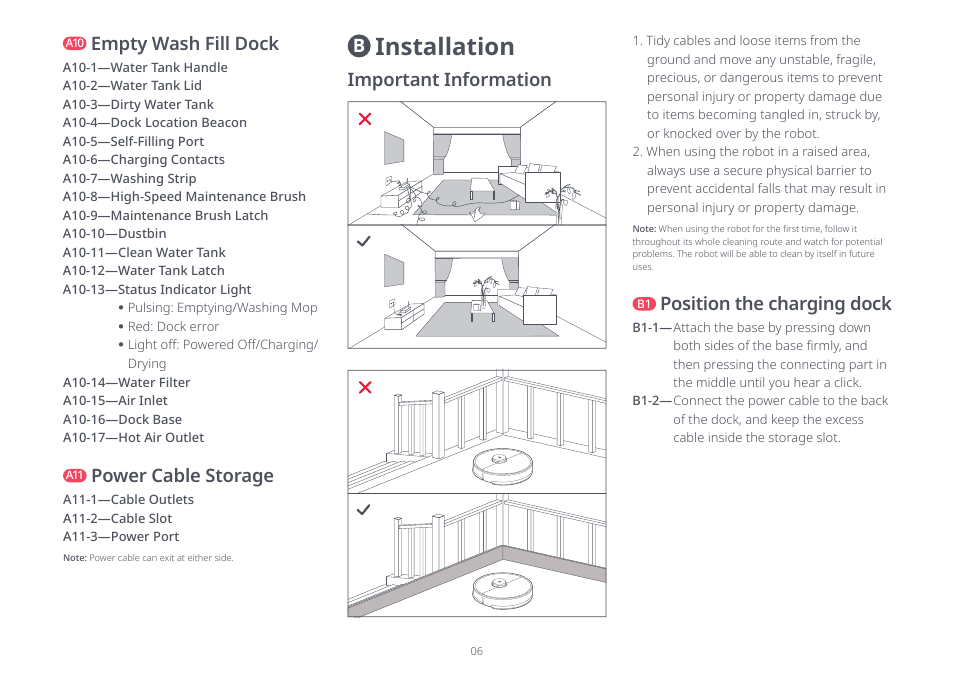 A10 Empty Wash Fill Dock

A10-1—Water Tank Handle
A10-2—Water Tank Lid
A10-3—Dirty Water Tank
A10-4—Dock Location Beacon
A10-5—Self-Filling Port
A10-6—Charging Contacts
A10-7—Washing Strip
A10-8—High-Speed Maintenance Brush
A10-9—Maintenance Brush Latch
A10-10—Dustbin
A10-11—Clean Water Tank
A10-12—Water Tank Latch
A10-13—Status Indicator Light
• Pulsing: Emptying/Washing Mop
• Red: Dock error
• Light off: Powered Off/Charging/Drying
A10-14—Water Filter
A10-15—Air Inlet
A10-16—Dock Base
A10-17—Hot Air Outlet

A11 Power Cable Storage

A11-1—Cable Outlets
A11-2—Cable Slot
A11-3—Power Port

Note: Power cable can exit at either side.

B Installation

Important Information

1. Tidy cables and loose items from the ground and move any unstable, fragile, precious, or dangerous items to prevent personal injury or property damage due to items becoming tangled in, struck by, or knocked over by the robot.
2. When using the robot in a raised area, always use a secure physical barrier to prevent accidental falls that may result in personal injury or property damage.

Note: When using the robot for the first time, follow it throughout its whole cleaning route and watch for potential problems. The robot will be able to clean by itself in future uses.

B1 Position the charging dock

B1-1—Attach the base by pressing down both sides of the base firmly, and then pressing the connecting part in the middle until you hear a click.
B1-2—Connect the power cable to the back of the dock, and keep the excess cable inside the storage slot.

06